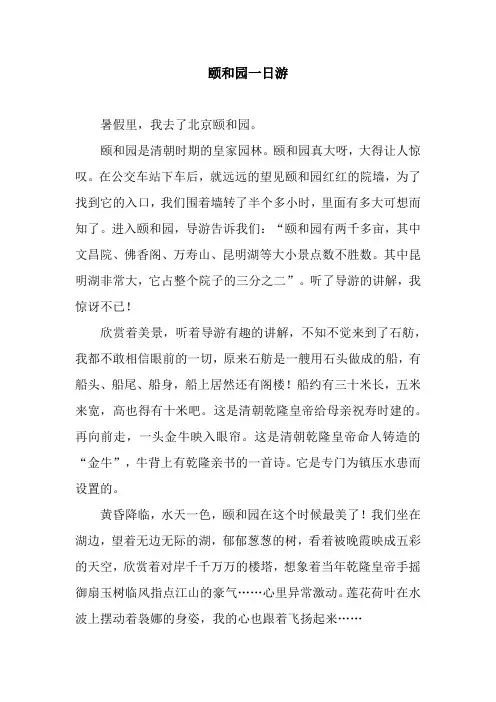 颐和园一日游

暑假里，我去了北京颐和园。

颐和园是清朝时期的皇家园林。颐和园真大呀，大得让人惊叹。在公交车站下车后，就远远的望见颐和园红红的院墙，为了找到它的入口，我们围着墙转了半个多小时，里面有多大可想而知了。进入颐和园，导游告诉我们：“颐和园有两千多亩，其中文昌院、佛香阁、万寿山、昆明湖等大小景点数不胜数。其中昆明湖非常大，它占整个院子的三分之二”。听了导游的讲解，我惊讶不已！

欣赏着美景，听着导游有趣的讲解，不知不觉来到了石舫，我都不敢相信眼前的一切，原来石舫是一艘用石头做成的船，有船头、船尾、船身，船上居然还有阁楼！船约有三十米长，五米来宽，高也得有十米吧。这是清朝乾隆皇帝给母亲祝寿时建的。再向前走，一头金牛映入眼帘。这是清朝乾隆皇帝命人铸造的“金牛”，牛背上有乾隆亲书的一首诗。它是专门为镇压水患而设置的。

黄昏降临，水天一色，颐和园在这个时候最美了！我们坐在湖边，望着无边无际的湖，郁郁葱葱的树，看着被晚霞映成五彩的天空，欣赏着对岸千千万万的楼塔，想象着当年乾隆皇帝手摇御扇玉树临风指点江山的豪气……心里异常激动。莲花荷叶在水波上摆动着袅娜的身姿，我的心也跟着飞扬起来……